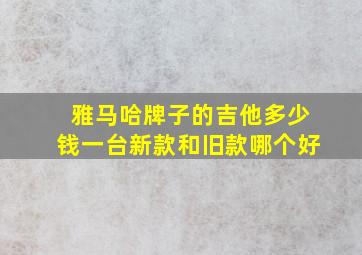 雅马哈牌子的吉他多少钱一台新款和旧款哪个好